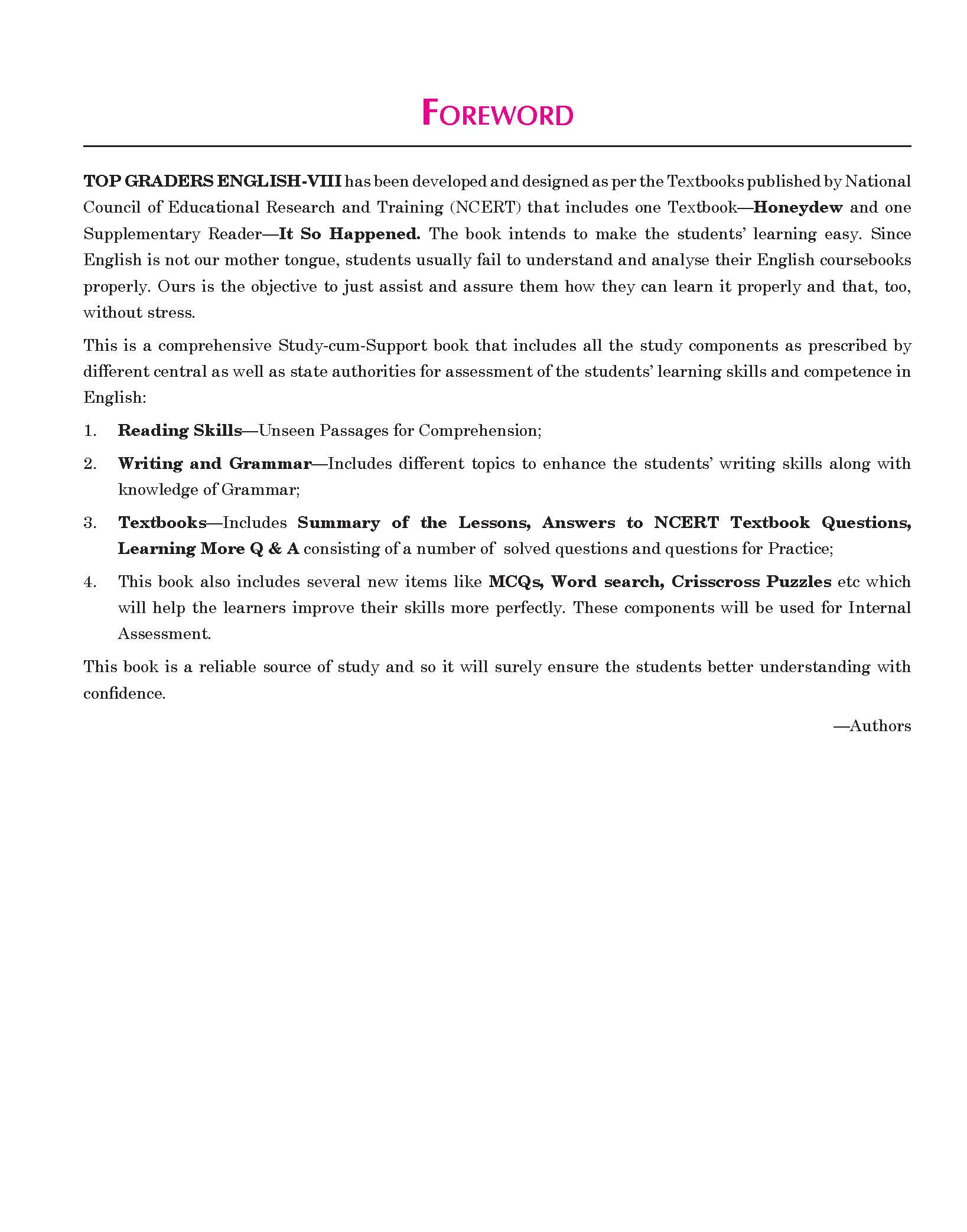 FOREWORD

TOP GRADERS ENGLISH-VIII has been developed and designed as per the Textbooks published by National Council of Educational Research and Training (NCERT) that includes one Textbook—Honeydew and one Supplementary Reader—It So Happened. The book intends to make the students' learning easy. Since English is not our mother tongue, students usually fail to understand and analyse their English coursebooks properly. Ours is the objective to just assist and assure them how they can learn it properly and that, too, without stress.

This is a comprehensive Study-cum-Support book that includes all the study components as prescribed by different central as well as state authorities for assessment of the students' learning skills and competence in English:

1. Reading Skills—Unseen Passages for Comprehension;

2. Writing and Grammar—Includes different topics to enhance the students' writing skills along with knowledge of Grammar;

3. Textbooks—Includes Summary of the Lessons, Answers to NCERT Textbook Questions, Learning More Q & A consisting of a number of solved questions and questions for Practice;

4. This book also includes several new items like MCQs, Word search, Crisscross Puzzles etc which will help the learners improve their skills more perfectly. These components will be used for Internal Assessment.

This book is a reliable source of study and so it will surely ensure the students better understanding with confidence.

—Authors